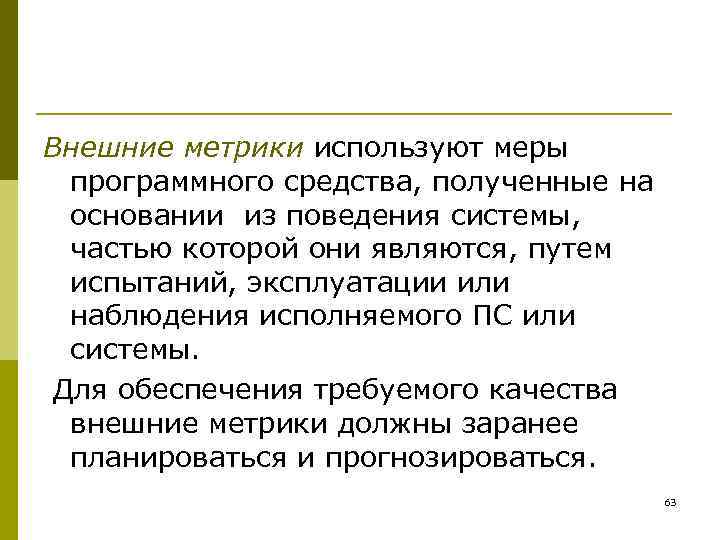 Внешние метрики используют меры программного средства, полученные на основании из поведения системы, частью которой они являются, путем испытаний, эксплуатации или наблюдения исполняемого ПС или системы.

Для обеспечения требуемого качества внешние метрики должны заранее планироваться и прогнозироваться.

63